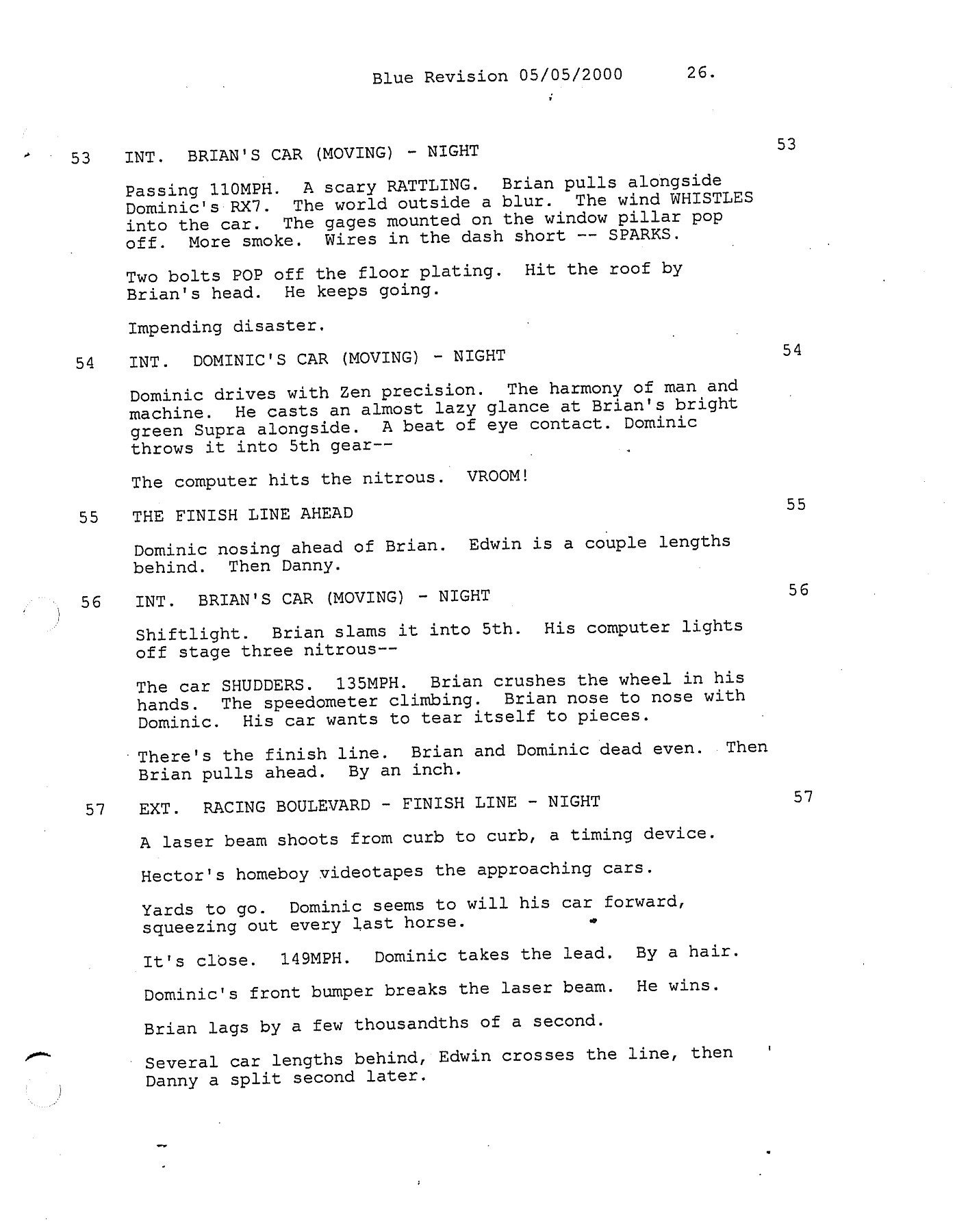 Blue Revision 05/05/2000 26.

53 INT. BRIAN'S CAR (MOVING) - NIGHT 53

Passing 110MPH. A scary RATTLING. Brian pulls alongside Dominic's RX7. The world outside a blur. The wind WHISTLES into the car. The gages mounted on the window pillar pop off. More smoke. Wires in the dash short -- SPARKS.

Two bolts POP off the floor plating. Hit the roof by Brian's head. He keeps going.

Impending disaster.

54 INT. DOMINIC'S CAR (MOVING) - NIGHT 54

Dominic drives with Zen precision. The harmony of man and machine. He casts an almost lazy glance at Brian's bright green Supra alongside. A beat of eye contact. Dominic throws it into 5th gear--

The computer hits the nitrous. VROOM!

55 THE FINISH LINE AHEAD 55

Dominic nosing ahead of Brian. Edwin is a couple lengths behind. Then Danny.

56 INT. BRIAN'S CAR (MOVING) - NIGHT 56

Shiftlight. Brian slams it into 5th. His computer lights off stage three nitrous--

The car SHUDDERS. 135MPH. Brian crushes the wheel in his hands. The speedometer climbing. Brian nose to nose with Dominic. His car wants to tear itself to pieces.

There's the finish line. Brian and Dominic dead even. Then Brian pulls ahead. By an inch.

57 EXT. RACING BOULEVARD - FINISH LINE - NIGHT 57

A laser beam shoots from curb to curb, a timing device.

Hector's homeboy videotapes the approaching cars.

Yards to go. Dominic seems to will his car forward, squeezing out every last horse.

It's close. 149MPH. Dominic takes the lead. By a hair.

Dominic's front bumper breaks the laser beam. He wins.

Brian lags by a few thousandths of a second.

Several car lengths behind, Edwin crosses the line, then Danny a split second later.